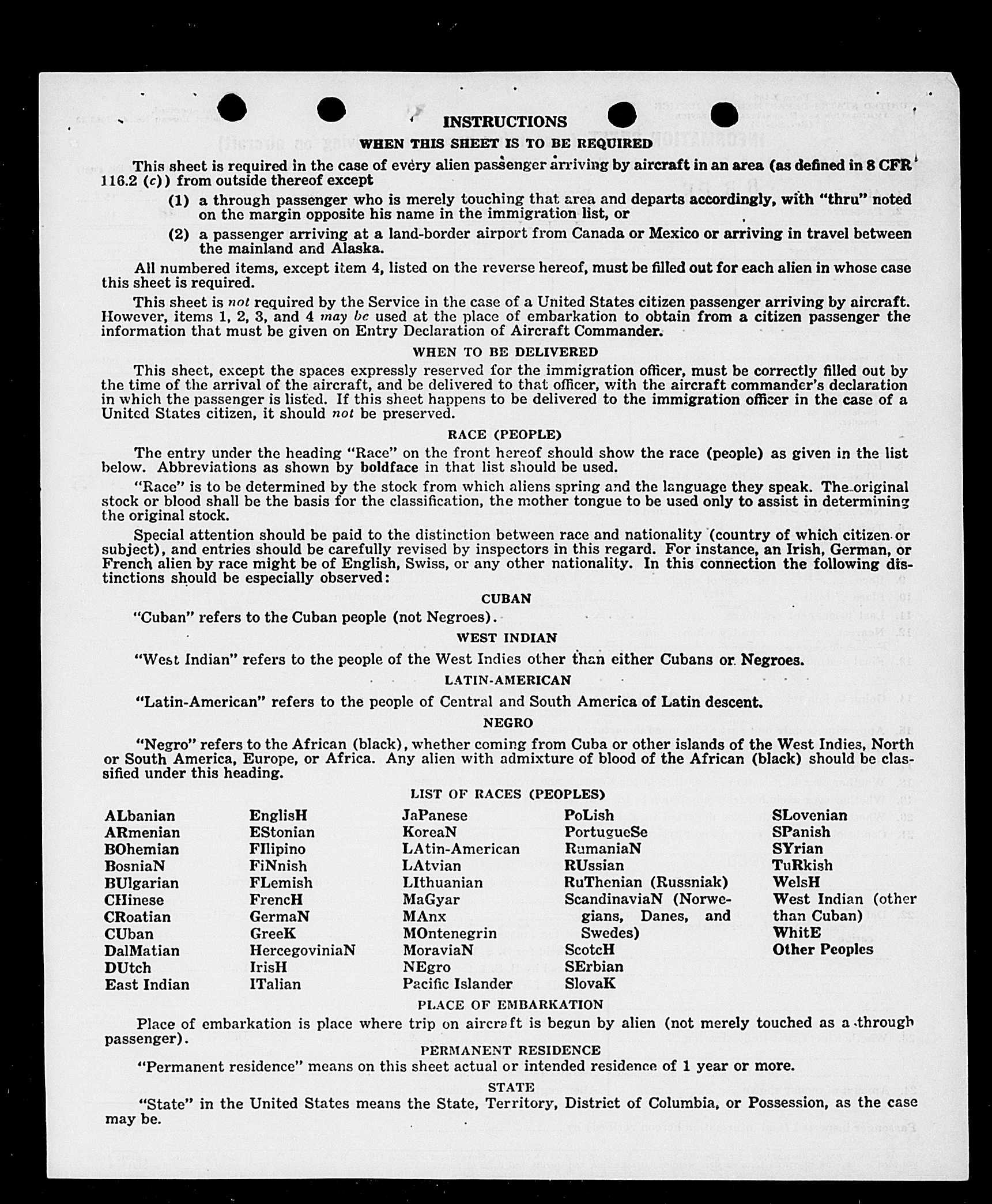 INSTRUCTIONS

WHEN THIS SHEET IS TO BE REQUIRED

This sheet is required in the case of every alien passenger arriving by aircraft in an area (as defined in 8 CFR 116.2 (c)) from outside thereof except

(1) a through passenger who is merely touching that area and departs accordingly, with "thru" noted on the margin opposite his name in the immigration list, or

(2) a passenger arriving at a land-border airport from Canada or Mexico or arriving in travel between the mainland and Alaska.

All numbered items, except item 4, listed on the reverse hereof, must be filled out for each alien in whose case this sheet is required.

This sheet is not required by the Service in the case of a United States citizen passenger arriving by aircraft. However, items 1, 2, 3, and 4 may be used at the place of embarkation to obtain from a citizen passenger the information that must be given on Entry Declaration of Aircraft Commander.

WHEN TO BE DELIVERED

This sheet, except the spaces expressly reserved for the immigration officer, must be correctly filled out by the time of the arrival of the aircraft, and be delivered to that officer, with the aircraft commander's declaration in which the passenger is listed. If this sheet happens to be delivered to the immigration officer in the case of a United States citizen, it should not be preserved.

RACE (PEOPLE)

The entry under the heading "Race" on the front hereof should show the race (people) as given in the list below. Abbreviations as shown by boldface in that list should be used.

"Race" is to be determined by the stock from which aliens spring and the language they speak. The original stock or blood shall be the basis for the classification, the mother tongue to be used only to assist in determining the original stock.

Special attention should be paid to the distinction between race and nationality (country of which citizen or subject), and entries should be carefully revised by inspectors in this regard. For instance, an Irish, German, or French alien by race might be of English, Swiss, or any other nationality. In this connection the following distinctions should be especially observed:

CUBAN

"Cuban" refers to the Cuban people (not Negroes).

WEST INDIAN

"West Indian" refers to the people of the West Indies other than either Cubans or Negroes.

LATIN-AMERICAN

"Latin-American" refers to the people of Central and South America of Latin descent.

NEGRO

"Negro" refers to the African (black), whether coming from Cuba or other islands of the West Indies, North or South America, Europe, or Africa. Any alien with admixture of blood of the African (black) should be classified under this heading.

LIST OF RACES (PEOPLES)

ALbanian
ARmenian
BOhemian
BosniaN
BUlgarian
CHinese
CRoatian
CUban
DalMatian
DUtch
East Indian

EnglisH
EStonian
FIlipino
FiNnish
FLemish
FrencH
GermaN
GreeK
HercegoviniaN
IrisH
ITalian

JaPanese
KoreaN
LAtin-American
LAtvian
LIthuanian
MaGyar
MAnx
MOntenegrin
MoraviaN
NEgro
Pacific Islander

PoLish
PortugueSe
RumaniaN
RUssian
RuThenian (Russniak)
ScandinaviaN (Norwegians, Danes, and Swedes)
ScotcH
SErbian
SlovaK

SLovenian
SPanish
SYrian
TuRkish
WelsH
West Indian (other than Cuban)
WhitE
Other Peoples

PLACE OF EMBARKATION

Place of embarkation is place where trip on aircraft is begun by alien (not merely touched as a through passenger).

PERMANENT RESIDENCE

"Permanent residence" means on this sheet actual or intended residence of 1 year or more.

STATE

"State" in the United States means the State, Territory, District of Columbia, or Possession, as the case may be.